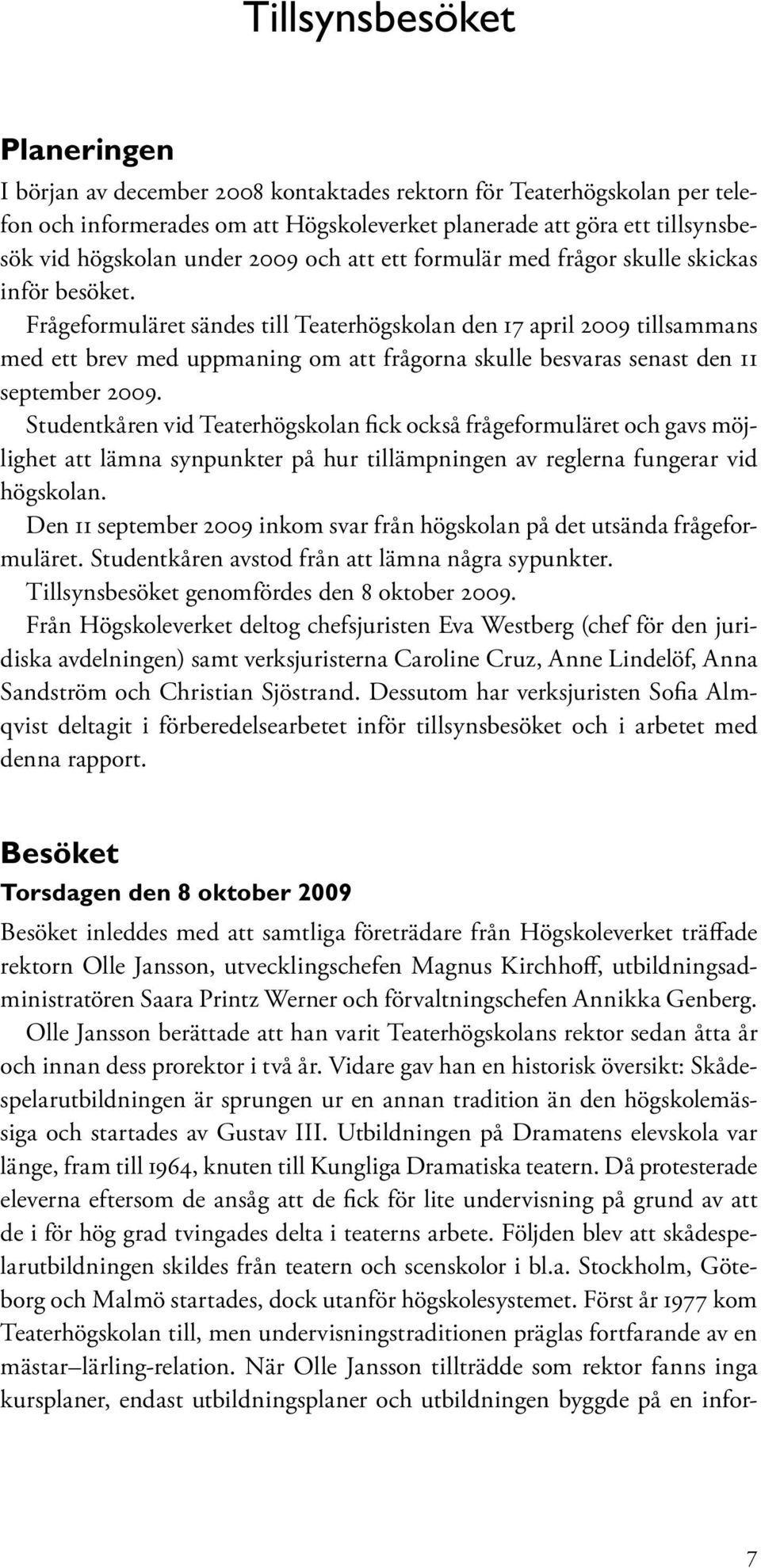 Tillsynsbesöket

Planeringen

I början av december 2008 kontaktades rektorn för Teaterhögskolan per telefon och informerades om att Högskoleverket planerade att göra ett tillsynsbesök vid högskolan under 2009 och att ett formulär med frågor skulle skickas inför besöket.

Frågeformuläret sändes till Teaterhögskolan den 17 april 2009 tillsammans med ett brev med uppmaning om att frågorna skulle besvaras senast den 11 september 2009.

Studentkåren vid Teaterhögskolan fick också frågeformuläret och gavs möjlighet att lämna synpunkter på hur tillämpningen av reglerna fungerar vid högskolan.

Den 11 september 2009 inkom svar från högskolan på det utsända frågeformuläret. Studentkåren avstod från att lämna några sypunkter.

Tillsynsbesöket genomfördes den 8 oktober 2009.

Från Högskoleverket deltog chefsjuristen Eva Westberg (chef för den juridiska avdelningen) samt verksjuristerna Caroline Cruz, Anne Lindelöf, Anna Sandström och Christian Sjöstrand. Dessutom har verksjuristen Sofia Almqvist deltagit i förberedelsearbetet inför tillsynsbesöket och i arbetet med denna rapport.

Besöket

Torsdagen den 8 oktober 2009

Besöket inleddes med att samtliga företrädare från Högskoleverket träffade rektorn Olle Jansson, utvecklingschefen Magnus Kirchhoff, utbildningsadministratören Saara Printz Werner och förvaltningschefen Annikka Genberg.

Olle Jansson berättade att han varit Teaterhögskolans rektor sedan åtta år och innan dess prorektor i två år. Vidare gav han en historisk översikt: Skådespelarutbildningen är sprungen ur en annan tradition än den högskolemässiga och startades av Gustav III. Utbildningen på Dramatens elevskola var länge, fram till 1964, knuten till Kungliga Dramatiska teatern. Då protesterade eleverna eftersom de ansåg att de fick för lite undervisning på grund av att de i för hög grad tvingades delta i teaterns arbete. Följden blev att skådespelarutbildningen skildes från teatern och scenskolor i bl.a. Stockholm, Göteborg och Malmö startades, dock utanför högskolesystemet. Först år 1977 kom Teaterhögskolan till, men undervisningstraditionen präglas fortfarande av en mästar–lärling-relation. När Olle Jansson tillträdde som rektor fanns inga kursplaner, endast utbildningsplaner och utbildningen byggde på en infor-

7